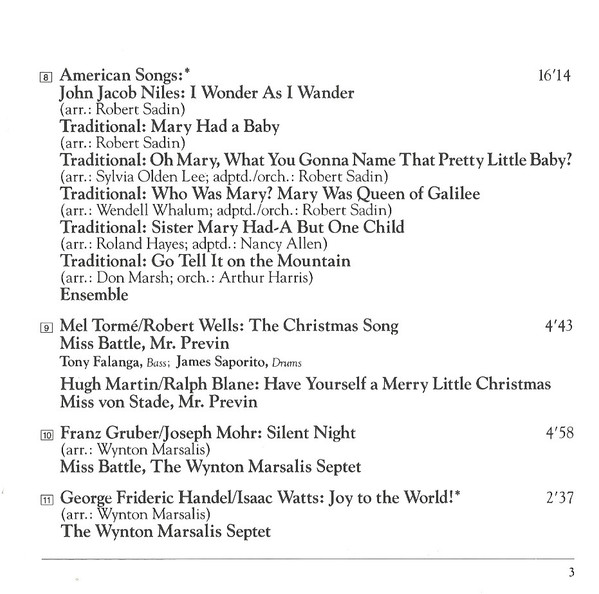 8 American Songs:* 16'14
John Jacob Niles: I Wonder As I Wander
(arr.: Robert Sadin)
Traditional: Mary Had a Baby
(arr.: Robert Sadin)
Traditional: Oh Mary, What You Gonna Name That Pretty Little Baby?
(arr.: Sylvia Olden Lee; adptd./orch.: Robert Sadin)
Traditional: Who Was Mary? Mary Was Queen of Galilee
(arr.: Wendell Whalum; adptd./orch.: Robert Sadin)
Traditional: Sister Mary Had-A But One Child
(arr.: Roland Hayes; adptd.: Nancy Allen)
Traditional: Go Tell It on the Mountain
(arr.: Don Marsh; orch.: Arthur Harris)
Ensemble

9 Mel Tormé/Robert Wells: The Christmas Song 4'43
Miss Battle, Mr. Previn
Tony Falanga, Bass; James Saporito, Drums

Hugh Martin/Ralph Blane: Have Yourself a Merry Little Christmas
Miss von Stade, Mr. Previn

10 Franz Gruber/Joseph Mohr: Silent Night 4'58
(arr.: Wynton Marsalis)
Miss Battle, The Wynton Marsalis Septet

11 George Frideric Handel/Isaac Watts: Joy to the World!* 2'37
(arr.: Wynton Marsalis)
The Wynton Marsalis Septet

3